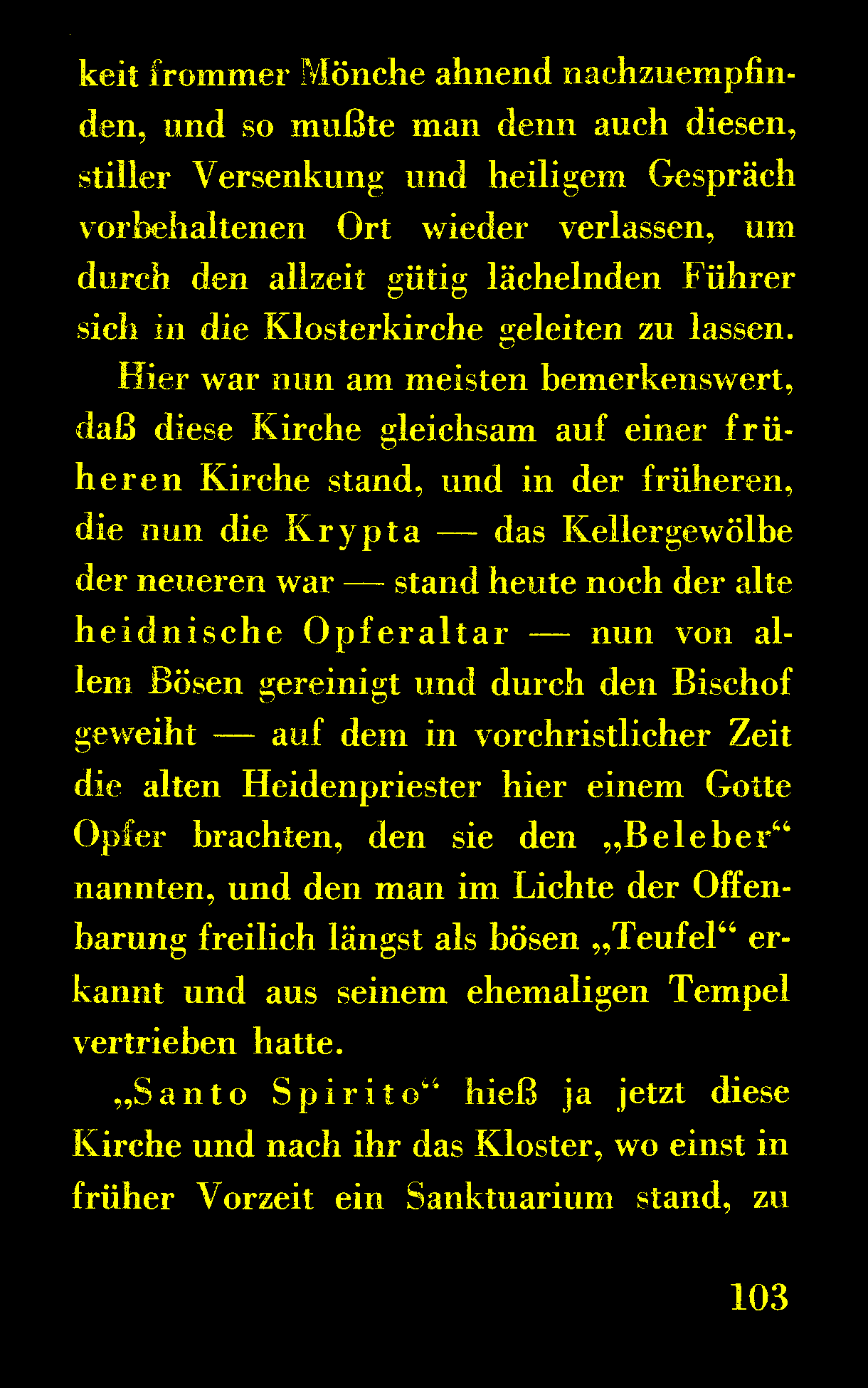 keit frommer Mönche ahnend nachzuempfinden, und so mußte man denn auch diesen, stiller Versenkung und heiligem Gespräch vorbehaltenen Ort wieder verlassen, um durch den allzeit gütig lächelnden Führer sich in die Klosterkirche geleiten zu lassen.

Hier war nun am meisten bemerkenswert, daß diese Kirche gleichsam auf einer früheren Kirche stand, und in der früheren, die nun die Krypta — das Kellergewölbe der neueren war — stand heute noch der alte heidnische Opferaltar — nun von allem Bösen gereinigt und durch den Bischof geweiht — auf dem in vorchristlicher Zeit die alten Heidenpriester hier einem Gotte Opfer brachten, den sie den „Beleber“ nannten, und den man im Lichte der Offenbarung freilich längst als bösen „Teufel“ erkannt und aus seinem ehemaligen Tempel vertrieben hatte.

„Santo Spirito“ hieß ja jetzt diese Kirche und nach ihr das Kloster, wo einst in früher Vorzeit ein Sanktuarium stand, zu

103